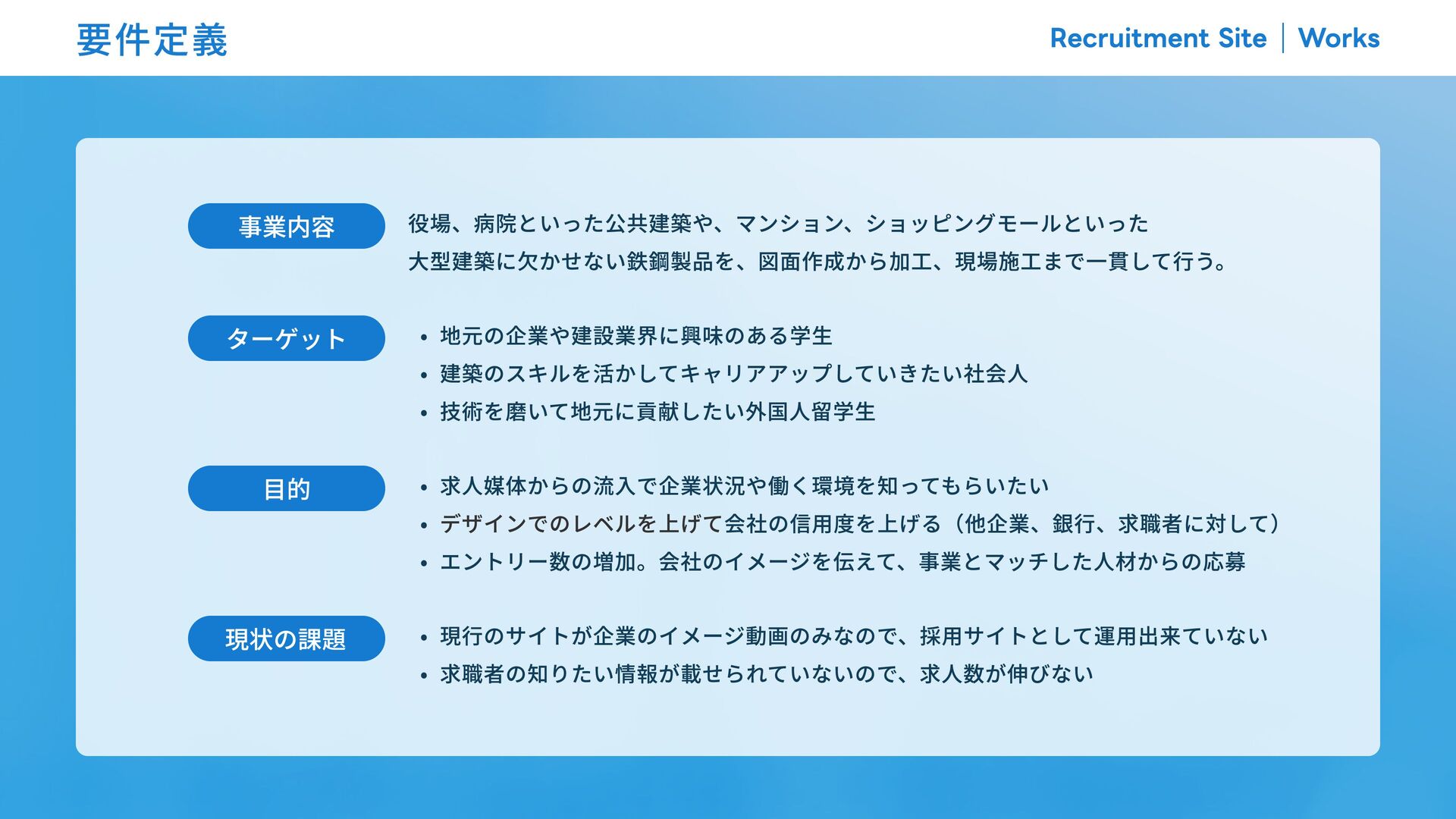 要件定義

Recruitment Site | Works

事業内容

役場、病院といった公共建築や、マンション、ショッピングモールといった大型建築に欠かせない鉄鋼製品を、図面作成から加工、現場施工まで一貫して行う。

ターゲット

• 地元の企業や建設業界に興味のある学生
• 建築のスキルを活かしてキャリアアップしていきたい社会人
• 技術を磨いて地元に貢献したい外国人留学生

目的

• 求人媒体からの流入で企業状況や働く環境を知ってもらいたい
• デザインでのレベルを上げて会社の信用度を上げる（他企業、銀行、求職者に対して）
• エントリー数の増加。会社のイメージを伝えて、事業とマッチした人材からの応募

現状の課題

• 現行のサイトが企業のイメージ動画のみなので、採用サイトとして運用出来ていない
• 求職者の知りたい情報が載せられていないので、求人数が伸びない